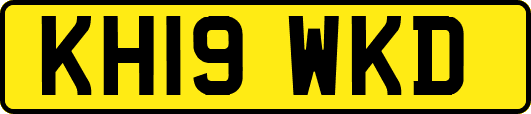 KH19 WKD